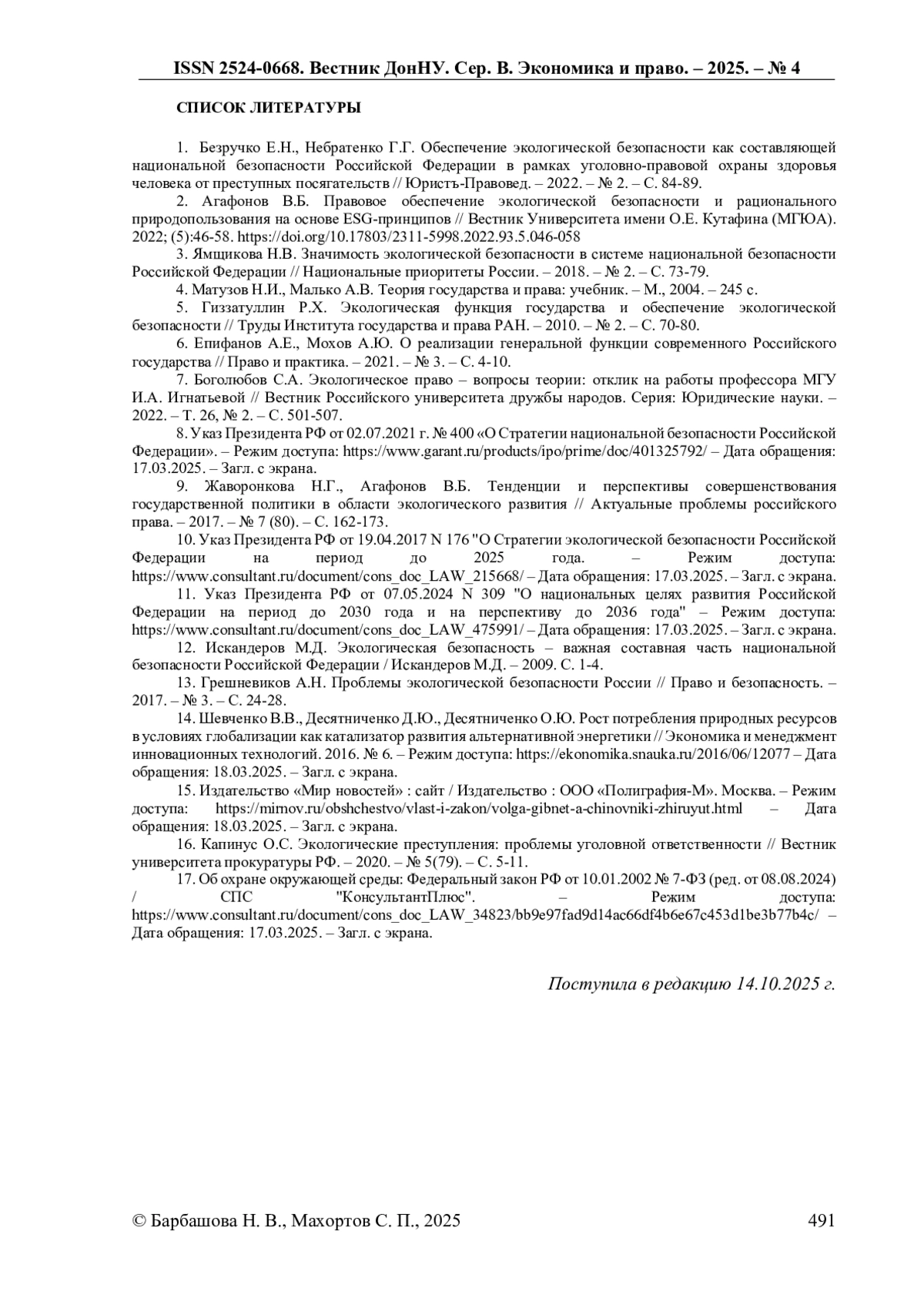 ISSN 2524-0668. Вестник ДонНУ. Сер. В. Экономика и право. – 2025. – № 4

СПИСОК ЛИТЕРАТУРЫ

1. Безручко Е.Н., Небратенко Г.Г. Обеспечение экологической безопасности как составляющей национальной безопасности Российской Федерации в рамках уголовно-правовой охраны здоровья человека от преступных посягательств // Юристъ-Правовед. – 2022. – № 2. – С. 84-89.

2. Агафонов В.Б. Правовое обеспечение экологической безопасности и рационального природопользования на основе ESG-принципов // Вестник Университета имени О.Е. Кутафина (МГЮА). 2022; (5):46-58. https://doi.org/10.17803/2311-5998.2022.93.5.046-058

3. Ямщикова Н.В. Значимость экологической безопасности в системе национальной безопасности Российской Федерации // Национальные приоритеты России. – 2018. – № 2. – С. 73-79.

4. Матузов Н.И., Малько А.В. Теория государства и права: учебник. – М., 2004. – 245 с.

5. Гиззатуллин Р.Х. Экологическая функция государства и обеспечение экологической безопасности // Труды Института государства и права РАН. – 2010. – № 2. – С. 70-80.

6. Епифанов А.Е., Мохов А.Ю. О реализации генеральной функции современного Российского государства // Право и практика. – 2021. – № 3. – С. 4-10.

7. Боголюбов С.А. Экологическое право – вопросы теории: отклик на работы профессора МГУ И.А. Игнатьевой // Вестник Российского университета дружбы народов. Серия: Юридические науки. – 2022. – Т. 26, № 2. – С. 501-507.

8. Указ Президента РФ от 02.07.2021 г. № 400 «О Стратегии национальной безопасности Российской Федерации». – Режим доступа: https://www.garant.ru/products/ipo/prime/doc/401325792/ – Дата обращения: 17.03.2025. – Загл. с экрана.

9. Жаворонкова Н.Г., Агафонов В.Б. Тенденции и перспективы совершенствования государственной политики в области экологического развития // Актуальные проблемы российского права. – 2017. – № 7 (80). – С. 162-173.

10. Указ Президента РФ от 19.04.2017 N 176 "О Стратегии экологической безопасности Российской Федерации на период до 2025 года. – Режим доступа: https://www.consultant.ru/document/cons_doc_LAW_215668/ – Дата обращения: 17.03.2025. – Загл. с экрана.

11. Указ Президента РФ от 07.05.2024 N 309 "О национальных целях развития Российской Федерации на период до 2030 года и на перспективу до 2036 года" – Режим доступа: https://www.consultant.ru/document/cons_doc_LAW_475991/ – Дата обращения: 17.03.2025. – Загл. с экрана.

12. Искандеров М.Д. Экологическая безопасность – важная составная часть национальной безопасности Российской Федерации / Искандеров М.Д. – 2009. С. 1-4.

13. Грешневиков А.Н. Проблемы экологической безопасности России // Право и безопасность. – 2017. – № 3. – С. 24-28.

14. Шевченко В.В., Десятниченко Д.Ю., Десятниченко О.Ю. Рост потребления природных ресурсов в условиях глобализации как катализатор развития альтернативной энергетики // Экономика и менеджмент инновационных технологий. 2016. № 6. – Режим доступа: https://ekonomika.snauka.ru/2016/06/12077 – Дата обращения: 18.03.2025. – Загл. с экрана.

15. Издательство «Мир новостей» : сайт / Издательство : ООО «Полиграфия-М». Москва. – Режим доступа: https://mirnov.ru/obshchestvo/vlast-i-zakon/volga-gibnet-a-chinovniki-zhiruyut.html – Дата обращения: 18.03.2025. – Загл. с экрана.

16. Капинус О.С. Экологические преступления: проблемы уголовной ответственности // Вестник университета прокуратуры РФ. – 2020. – № 5(79). – С. 5-11.

17. Об охране окружающей среды: Федеральный закон РФ от 10.01.2002 № 7-ФЗ (ред. от 08.08.2024) / СПС "КонсультантПлюс". – Режим доступа: https://www.consultant.ru/document/cons_doc_LAW_34823/bb9e97fad9d14ac66df4b6e67c453d1be3b77b4c/ – Дата обращения: 17.03.2025. – Загл. с экрана.

Поступила в редакцию 14.10.2025 г.

© Барбашова Н. В., Махортов С. П., 2025

491